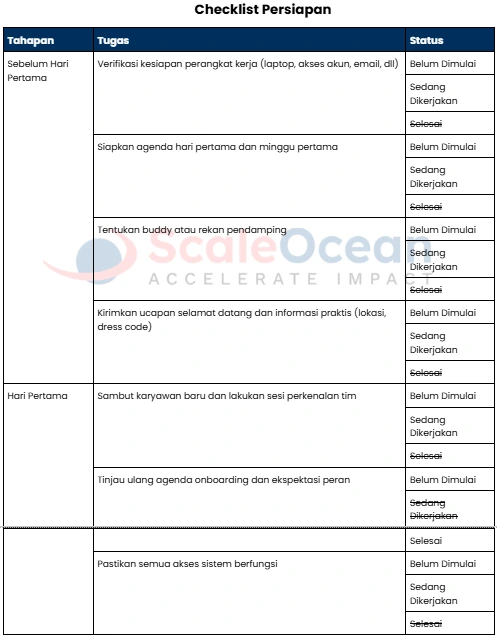 Checklist Persiapan

| Tahapan | Tugas | Status |
|---|---|---|
| Sebelum Hari Pertama | Verifikasi kesiapan perangkat kerja (laptop, akses akun, email, dll) | Belum Dimulai |
| | | Sedang Dikerjakan |
| | | ~~Selesai~~ |
| | Siapkan agenda hari pertama dan minggu pertama | Belum Dimulai |
| | | Sedang Dikerjakan |
| | | ~~Selesai~~ |
| | Tentukan buddy atau rekan pendamping | Belum Dimulai |
| | | Sedang Dikerjakan |
| | | ~~Selesai~~ |
| | Kirimkan ucapan selamat datang dan informasi praktis (lokasi, dress code) | Belum Dimulai |
| | | Sedang Dikerjakan |
| | | ~~Selesai~~ |
| Hari Pertama | Sambut karyawan baru dan lakukan sesi perkenalan tim | Belum Dimulai |
| | | Sedang Dikerjakan |
| | | ~~Selesai~~ |
| | Tinjau ulang agenda onboarding dan ekspektasi peran | Belum Dimulai |
| | | ~~Sedang Dikerjakan~~ |
| | | Selesai |
| | Pastikan semua akses sistem berfungsi | Belum Dimulai |
| | | Sedang Dikerjakan |
| | | ~~Selesai~~ |

ScaleOcean
ACCELERATE IMPACT